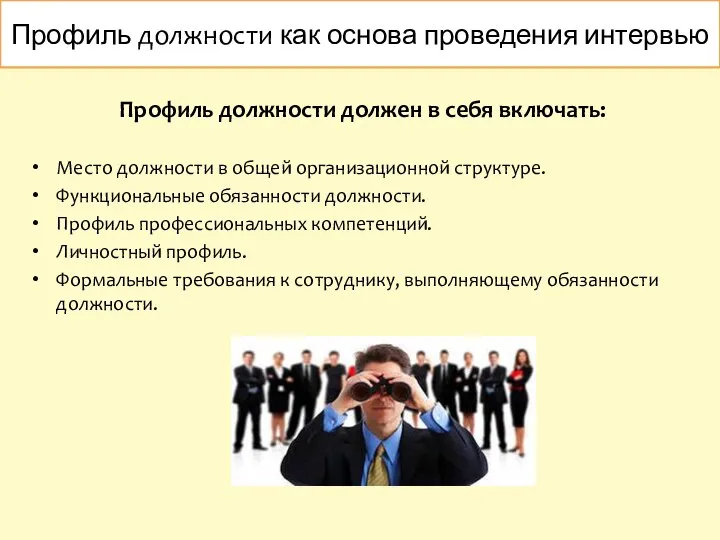 Профиль должности как основа проведения интервью

Профиль должности должен в себя включать:

• Место должности в общей организационной структуре.
• Функциональные обязанности должности.
• Профиль профессиональных компетенций.
• Личностный профиль.
• Формальные требования к сотруднику, выполняющему обязанности должности.